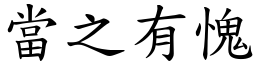 當之有愧